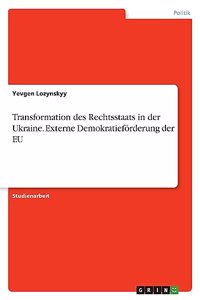 Politik

Yevgen Lozynskyy

Transformation des Rechtsstaats in der Ukraine. Externe Demokratieförderung der EU

Studienarbeit

GRIN